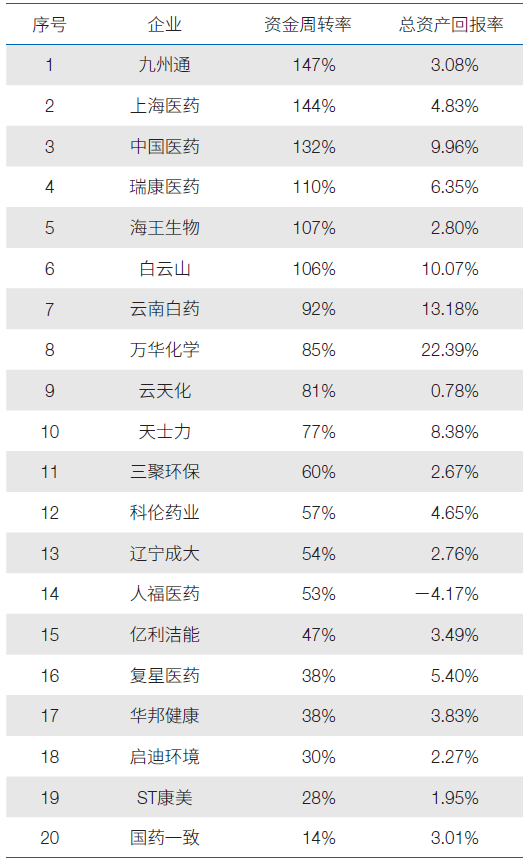 | 序号 | 企业 | 资金周转率 | 总资产回报率 |
|---|---|---|---|
| 1 | 九州通 | 147% | 3.08% |
| 2 | 上海医药 | 144% | 4.83% |
| 3 | 中国医药 | 132% | 9.96% |
| 4 | 瑞康医药 | 110% | 6.35% |
| 5 | 海王生物 | 107% | 2.80% |
| 6 | 白云山 | 106% | 10.07% |
| 7 | 云南白药 | 92% | 13.18% |
| 8 | 万华化学 | 85% | 22.39% |
| 9 | 云天化 | 81% | 0.78% |
| 10 | 天士力 | 77% | 8.38% |
| 11 | 三聚环保 | 60% | 2.67% |
| 12 | 科伦药业 | 57% | 4.65% |
| 13 | 辽宁成大 | 54% | 2.76% |
| 14 | 人福医药 | 53% | -4.17% |
| 15 | 亿利洁能 | 47% | 3.49% |
| 16 | 复星医药 | 38% | 5.40% |
| 17 | 华邦健康 | 38% | 3.83% |
| 18 | 启迪环境 | 30% | 2.27% |
| 19 | ST康美 | 28% | 1.95% |
| 20 | 国药一致 | 14% | 3.01% |